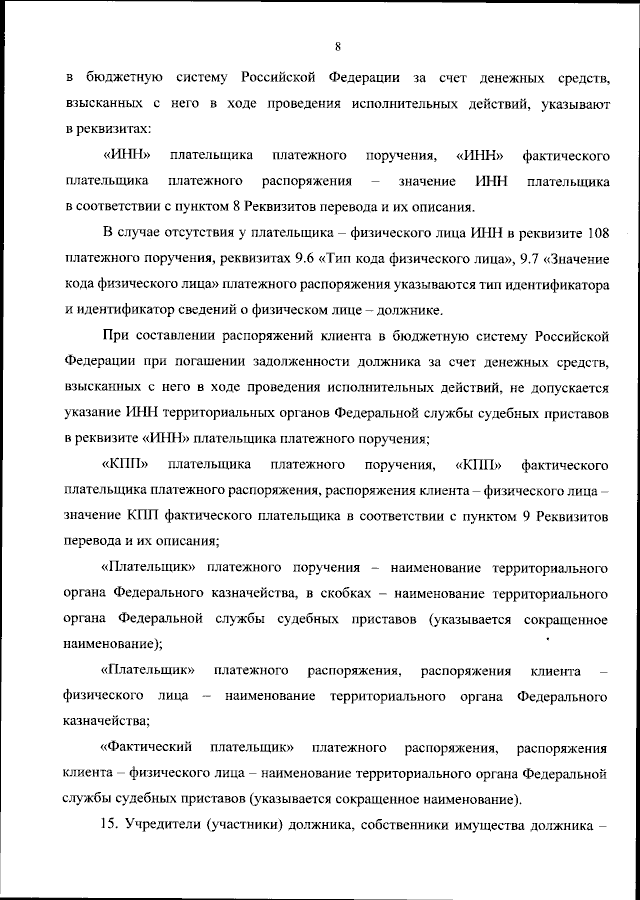 8

в бюджетную систему Российской Федерации за счет денежных средств, взысканных с него в ходе проведения исполнительных действий, указывают в реквизитах:

«ИНН» плательщика платежного поручения, «ИНН» фактического плательщика платежного распоряжения – значение ИНН плательщика в соответствии с пунктом 8 Реквизитов перевода и их описания.

В случае отсутствия у плательщика – физического лица ИНН в реквизите 108 платежного поручения, реквизитах 9.6 «Тип кода физического лица», 9.7 «Значение кода физического лица» платежного распоряжения указываются тип идентификатора и идентификатор сведений о физическом лице – должнике.

При составлении распоряжений клиента в бюджетную систему Российской Федерации при погашении задолженности должника за счет денежных средств, взысканных с него в ходе проведения исполнительных действий, не допускается указание ИНН территориальных органов Федеральной службы судебных приставов в реквизите «ИНН» плательщика платежного поручения;

«КПП» плательщика платежного поручения, «КПП» фактического плательщика платежного распоряжения, распоряжения клиента – физического лица – значение КПП фактического плательщика в соответствии с пунктом 9 Реквизитов перевода и их описания;

«Плательщик» платежного поручения – наименование территориального органа Федерального казначейства, в скобках – наименование территориального органа Федеральной службы судебных приставов (указывается сокращенное наименование);

«Плательщик» платежного распоряжения, распоряжения клиента – физического лица – наименование территориального органа Федерального казначейства;

«Фактический плательщик» платежного распоряжения, распоряжения клиента – физического лица – наименование территориального органа Федеральной службы судебных приставов (указывается сокращенное наименование).

15. Учредители (участники) должника, собственники имущества должника –